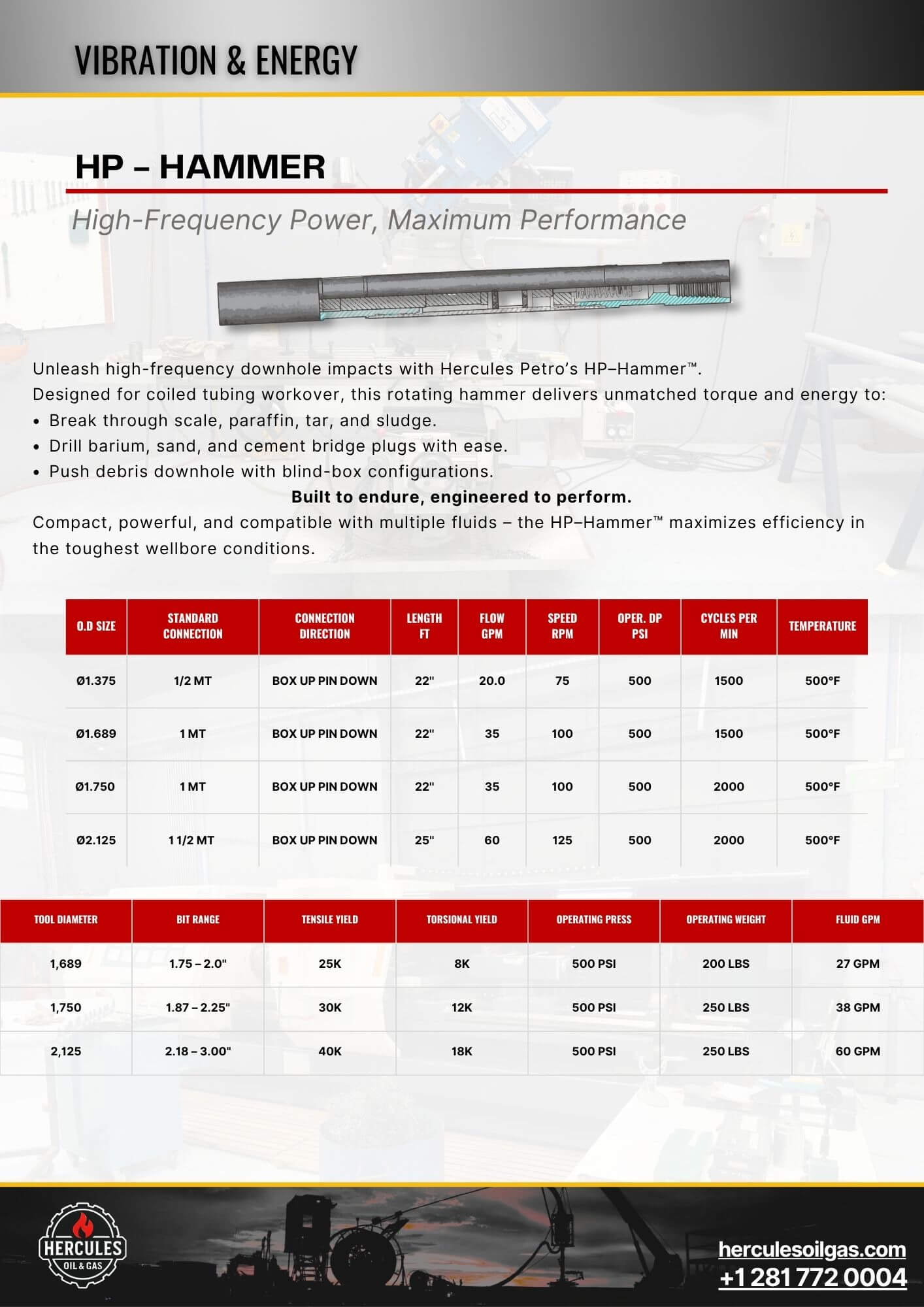 VIBRATION & ENERGY

HP – HAMMER

High-Frequency Power, Maximum Performance

Unleash high-frequency downhole impacts with Hercules Petro's HP–Hammer™.
Designed for coiled tubing workover, this rotating hammer delivers unmatched torque and energy to:
• Break through scale, paraffin, tar, and sludge.
• Drill barium, sand, and cement bridge plugs with ease.
• Push debris downhole with blind-box configurations.

Built to endure, engineered to perform.

Compact, powerful, and compatible with multiple fluids – the HP–Hammer™ maximizes efficiency in the toughest wellbore conditions.

| O.D SIZE | STANDARD CONNECTION | CONNECTION DIRECTION | LENGTH FT | FLOW GPM | SPEED RPM | OPER. DP PSI | CYCLES PER MIN | TEMPERATURE |
|---|---|---|---|---|---|---|---|---|
| Ø1.375 | 1/2 MT | BOX UP PIN DOWN | 22" | 20.0 | 75 | 500 | 1500 | 500°F |
| Ø1.689 | 1 MT | BOX UP PIN DOWN | 22" | 35 | 100 | 500 | 1500 | 500°F |
| Ø1.750 | 1 MT | BOX UP PIN DOWN | 22" | 35 | 100 | 500 | 2000 | 500°F |
| Ø2.125 | 1 1/2 MT | BOX UP PIN DOWN | 25" | 60 | 125 | 500 | 2000 | 500°F |

| TOOL DIAMETER | BIT RANGE | TENSILE YIELD | TORSIONAL YIELD | OPERATING PRESS | OPERATING WEIGHT | FLUID GPM |
|---|---|---|---|---|---|---|
| 1,689 | 1.75 – 2.0" | 25K | 8K | 500 PSI | 200 LBS | 27 GPM |
| 1,750 | 1.87 – 2.25" | 30K | 12K | 500 PSI | 250 LBS | 38 GPM |
| 2,125 | 2.18 – 3.00" | 40K | 18K | 500 PSI | 250 LBS | 60 GPM |

HERCULES
OIL & GAS

herculesoilgas.com
+1 281 772 0004